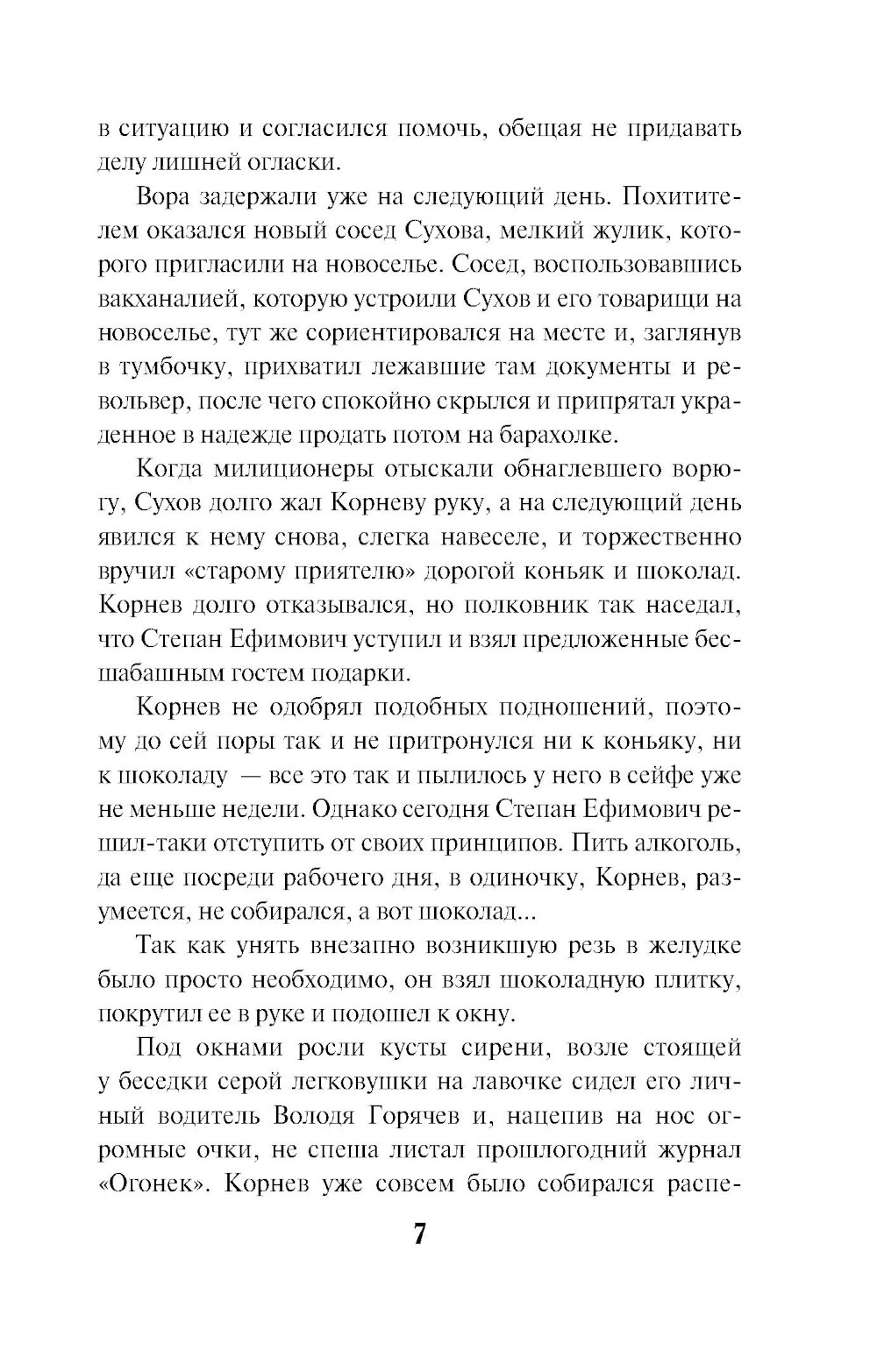 в ситуацию и согласился помочь, обещая не придавать делу лишней огласки.

Вора задержали уже на следующий день. Похитителем оказался новый сосед Сухова, мелкий жулик, которого пригласили на новоселье. Сосед, воспользовавшись вакханалией, которую устроили Сухов и его товарищи на новоселье, тут же сориентировался на месте и, заглянув в тумбочку, прихватил лежавшие там документы и револьвер, после чего спокойно скрылся и припрятал украденное в надежде продать потом на барахолке.

Когда милиционеры отыскали обнаглевшего ворюгу, Сухов долго жал Корневу руку, а на следующий день явился к нему снова, слегка навеселе, и торжественно вручил «старому приятелю» дорогой коньяк и шоколад. Корнев долго отказывался, но полковник так наседал, что Степан Ефимович уступил и взял предложенные бесшабашным гостем подарки.

Корнев не одобрял подобных подношений, поэтому до сей поры так и не притронулся ни к коньяку, ни к шоколаду — все это так и пылилось у него в сейфе уже не меньше недели. Однако сегодня Степан Ефимович решил-таки отступить от своих принципов. Пить алкоголь, да еще посреди рабочего дня, в одиночку, Корнев, разумеется, не собирался, а вот шоколад...

Так как унять внезапно возникшую резь в желудке было просто необходимо, он взял шоколадную плитку, покрутил ее в руке и подошел к окну.

Под окнами росли кусты сирени, возле стоящей у беседки серой легковушки на лавочке сидел его личный водитель Володя Горячев и, нацепив на нос огромные очки, не спеша листал прошлогодний журнал «Огонек». Корнев уже совсем было собирался распе-

7